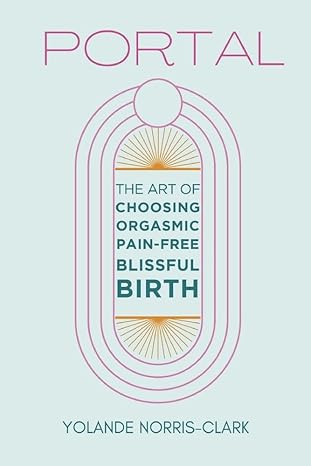 PORTAL

THE ART OF
CHOOSING
ORGASMIC
PAIN-FREE
BLISSFUL
BIRTH

YOLANDE NORRIS-CLARK